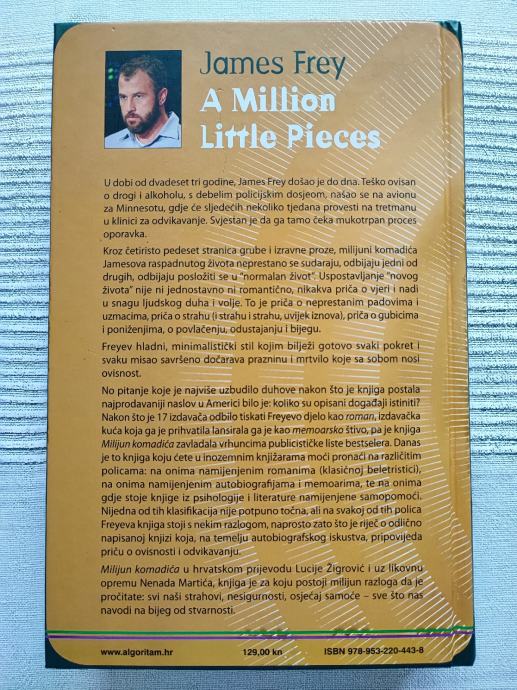 James Frey
A Million Little Pieces

U dobi od dvadeset tri godine, James Frey došao je do dna. Teško ovisan o drogi i alkoholu, s debelim policijskim dosjeom, našao se na avionu za Minnesotu, gdje će sljedećih nekoliko tjedana provesti na tretmanu u klinici za odvikavanje. Svjestan je da ga tamo čeka mukotrpan proces oporavka.

Kroz četiristo pedeset stranica grube i izravne proze, milijuni komadića Jamesova raspadnutog života neprestano se sudaraju, odbijaju jedni od drugih, odbijaju posložiti se u "normalan život". Uspostavljanje "novog života" nije ni jednostavno ni romantično, nikakva priča o vjeri i nadi u snagu ljudskog duha i volje. To je priča o neprestanim padovima i uzmacima, priča o strahu (i strahu i strahu, uvijek iznova), priča o gubicima i poniženjima, o povlačenju, odustajanju i bijegu.

Freyev hladni, minimalistički stil kojim bilježi gotovo svaki pokret i svaku misao savršeno dočarava prazninu i mrtvilo koje sa sobom nosi ovisnost.

No pitanje koje je najviše uzbudilo duhove nakon što je knjiga postala najprodavaniji naslov u Americi bilo je: koliko su opisani događaji istiniti? Nakon što je 17 izdavača odbilo tiskati Freyevo djelo kao roman, izdavačka kuća koja ga je prihvatila lansirala ga je kao memoarsko štivo, pa je knjiga Milijun komadića zavladala vrhuncima publicističke liste bestselera. Danas je to knjiga koju ćete u inozemnim knjižarama moći pronaći na različitim policama: na onima namijenjenim romanima (klasičnoj beletristici), na onima namijenjenim autobiografijama i memoarima, te na onima gdje stoje knjige iz psihologije i literature namijenjene samopomoći. Nijedna od tih klasifikacija nije potpuno točna, ali na svakoj od tih polica Freyeva knjiga stoji s nekim razlogom, naprosto zato što je riječ o odlično napisanoj knjizi koja, na temelju autobiografskog iskustva, pripovijeda priču o ovisnosti i odvikavanju.

Milijun komadića u hrvatskom prijevodu Lucije Žigrović i uz likovnu opremu Nenada Martića, knjiga je za koju postoji milijun razloga da je pročitate: svi naši strahovi, nesigurnosti, osjećaj samoće – sve što nas navodi na bijeg od stvarnosti.

www.algoritam.hr 129,00 kn ISBN 978-953-220-443-8